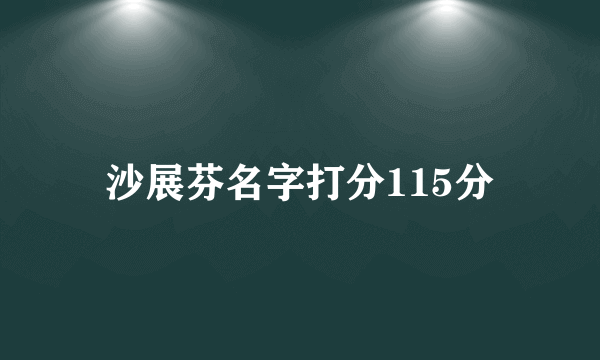 沙展芬名字打分115分